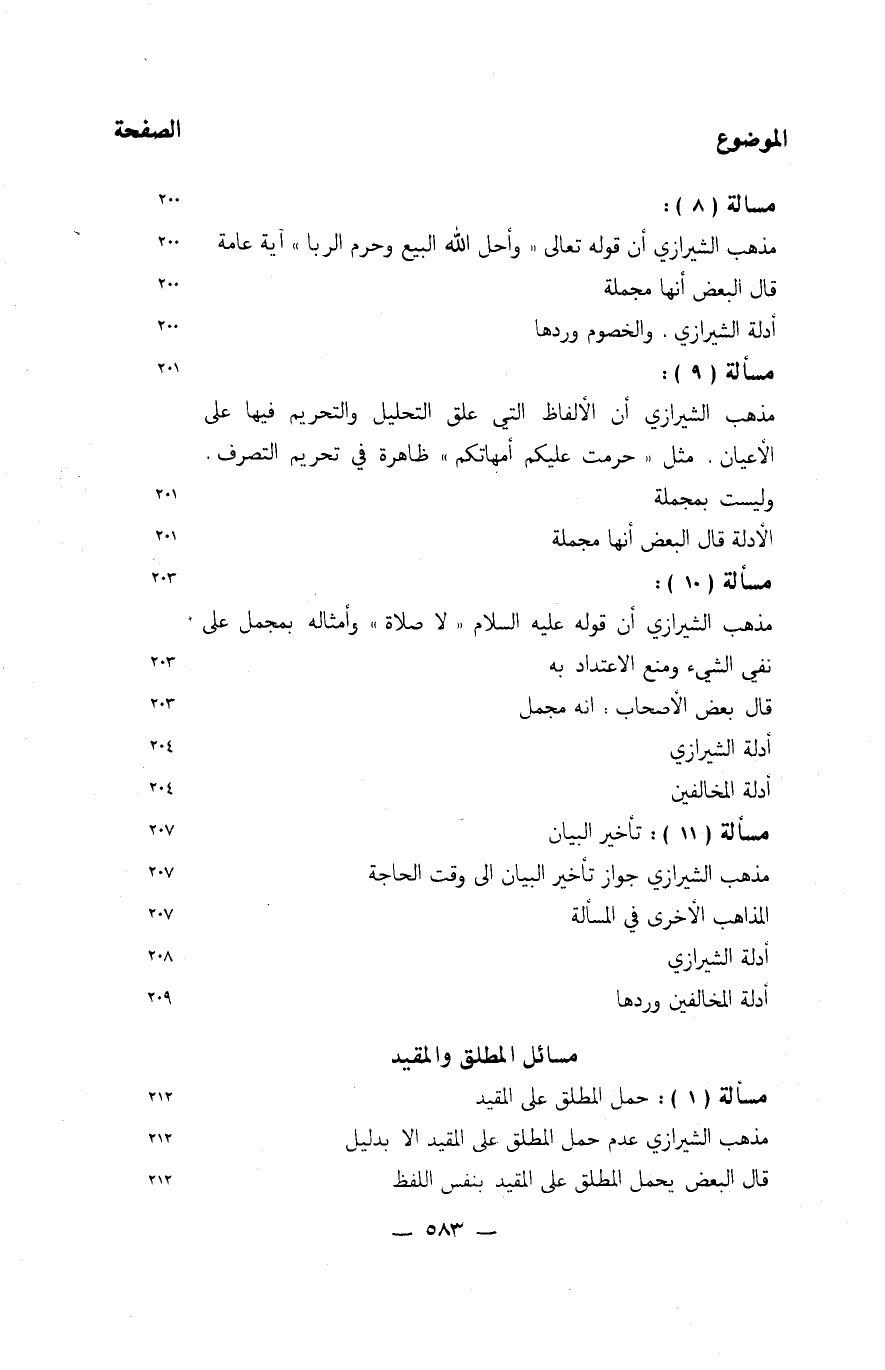 الموضوع	الصفحة

مسألة ( ٨ ) :	٢٠٠
مذهب الشيرازي أن قوله تعالى « وأحل الله البيع وحرم الربا » آية عامة	٢٠٠
قال البعض أنها مجملة	٢٠٠
أدلة الشيرازي . والخصوم وردها	٢٠٠
مسألة ( ٩ ) :	٢٠١
مذهب الشيرازي أن الألفاظ التي علق التحليل والتحريم فيها على الأعيان . مثل « حرمت عليكم أمهاتكم » ظاهرة في تحريم التصرف .
وليست بمجملة	٢٠١
الأدلة قال البعض أنها مجملة	٢٠١
مسألة ( ١٠ ) :	٢٠٣
مذهب الشيرازي أن قوله عليه السلام « لا صلاة » وأمثاله بمجمل على
نفي الشيء ومنع الاعتداد به	٢٠٣
قال بعض الأصحاب : انه مجمل	٢٠٣
أدلة الشيرازي	٢٠٤
أدلة المخالفين	٢٠٤
مسألة ( ١١ ) : تأخير البيان	٢٠٧
مذهب الشيرازي جواز تأخير البيان الى وقت الحاجة	٢٠٧
المذاهب الأخرى في المسألة	٢٠٧
أدلة الشيرازي	٢٠٨
أدلة المخالفين وردها	٢٠٩

مسائل المطلق والمقيد

مسألة ( ١ ) : حمل المطلق على المقيد	٢١٢
مذهب الشيرازي عدم حمل المطلق على المقيد الا بدليل	٢١٢
قال البعض يحمل المطلق على المقيد بنفس اللفظ	٢١٢

— ٥٨٣ —